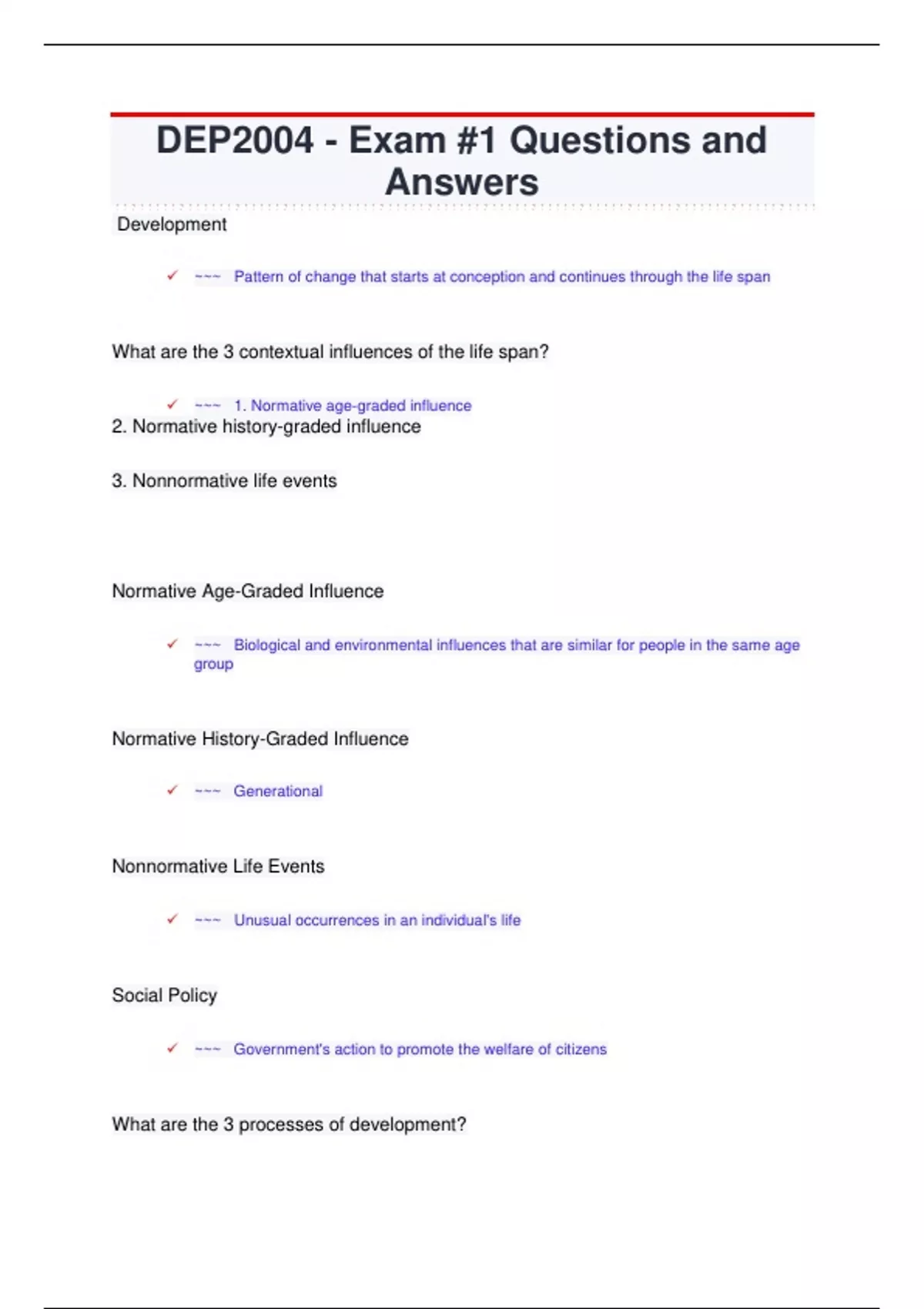 DEP2004 - Exam #1 Questions and Answers

Development

✓ ~~~ Pattern of change that starts at conception and continues through the life span

What are the 3 contextual influences of the life span?

✓ ~~~ 1. Normative age-graded influence
2. Normative history-graded influence

3. Nonnormative life events

Normative Age-Graded Influence

✓ ~~~ Biological and environmental influences that are similar for people in the same age group

Normative History-Graded Influence

✓ ~~~ Generational

Nonnormative Life Events

✓ ~~~ Unusual occurrences in an individual's life

Social Policy

✓ ~~~ Government's action to promote the welfare of citizens

What are the 3 processes of development?